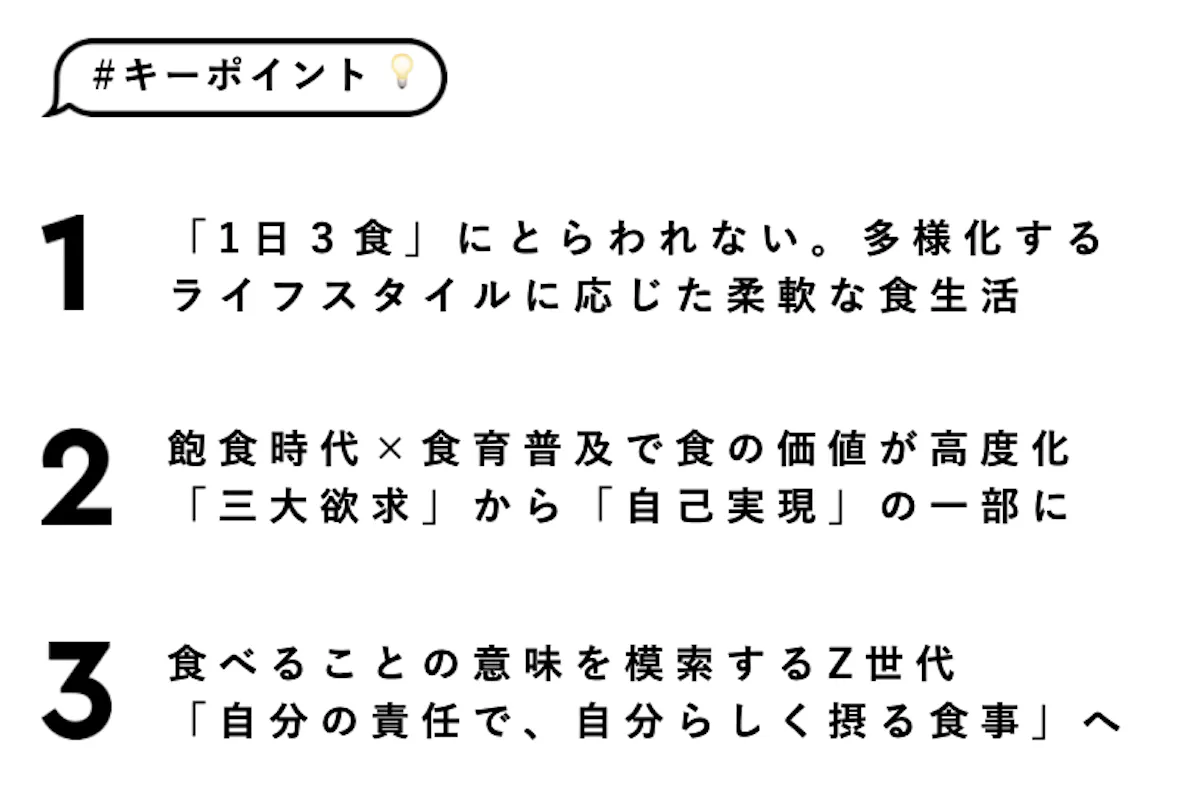 #キーポイント

1

「1日3食」にとらわれない。多様化する
ライフスタイルに応じた柔軟な食生活

2

飽食時代×食育普及で食の価値が高度化
「三大欲求」から「自己実現」の一部に

3

食べることの意味を模索するZ世代
「自分の責任で、自分らしく摂る食事」へ